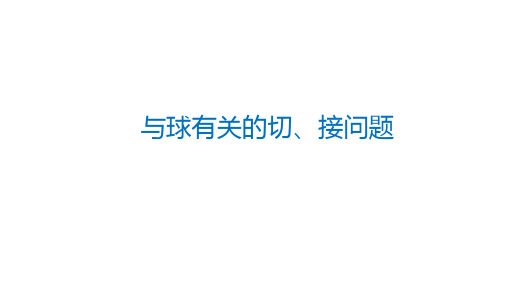 与球有关的切、接问题